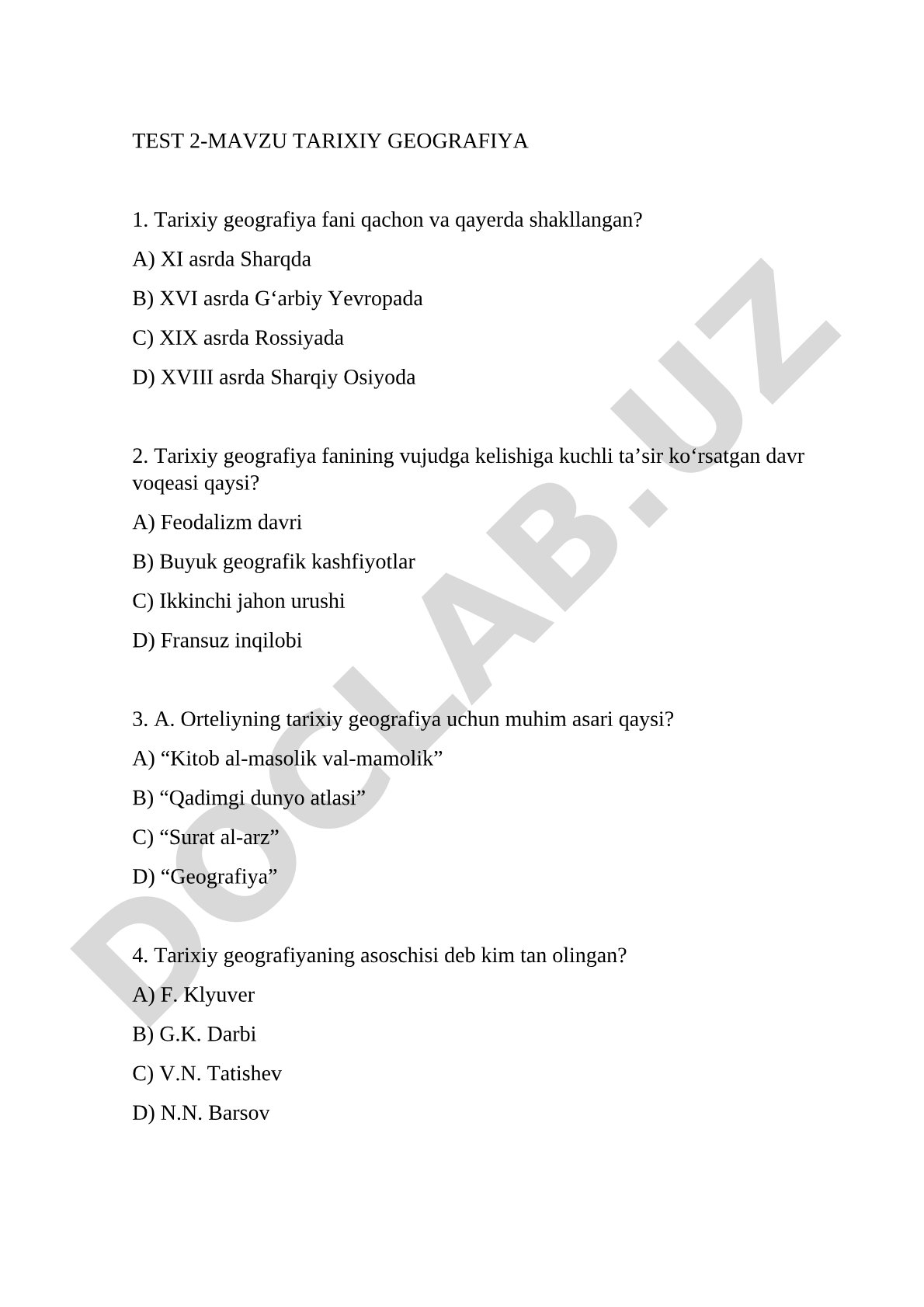 TEST 2-MAVZU TARIXIY GEOGRAFIYA

1. Tarixiy geografiya fani qachon va qayerda shakllangan?

A) XI asrda Sharqda

B) XVI asrda G‘arbiy Yevropada

C) XIX asrda Rossiyada

D) XVIII asrda Sharqiy Osiyoda

2. Tarixiy geografiya fanining vujudga kelishiga kuchli ta’sir ko‘rsatgan davr voqeasi qaysi?

A) Feodalizm davri

B) Buyuk geografik kashfiyotlar

C) Ikkinchi jahon urushi

D) Fransuz inqilobi

3. A. Orteliyning tarixiy geografiya uchun muhim asari qaysi?

A) “Kitob al-masolik val-mamolik”

B) “Qadimgi dunyo atlasi”

C) “Surat al-arz”

D) “Geografiya”

4. Tarixiy geografiyaning asoschisi deb kim tan olingan?

A) F. Klyuver

B) G.K. Darbi

C) V.N. Tatishev

D) N.N. Barsov

DOCLAB.UZ